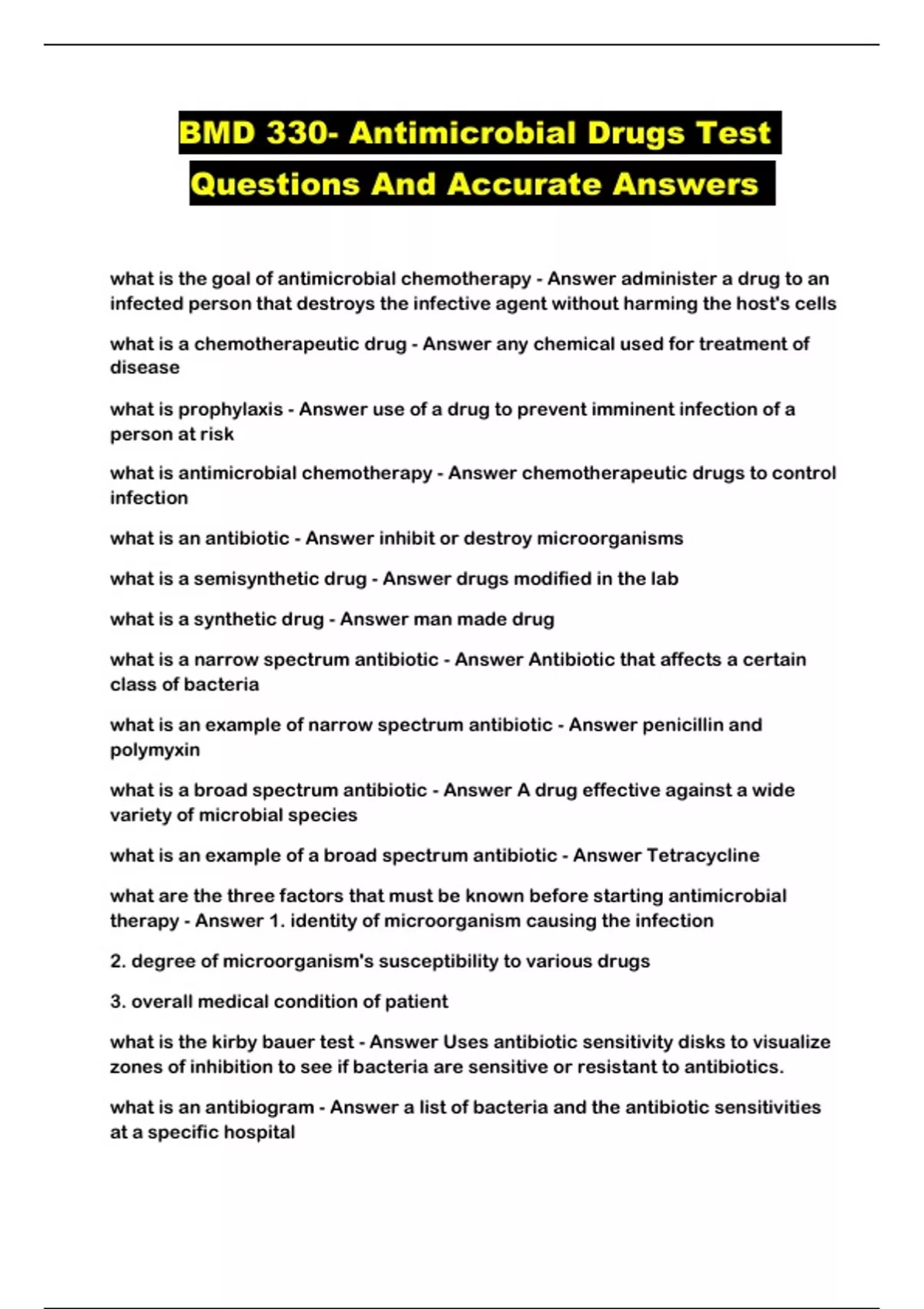 BMD 330- Antimicrobial Drugs Test Questions And Accurate Answers

what is the goal of antimicrobial chemotherapy - Answer administer a drug to an infected person that destroys the infective agent without harming the host's cells

what is a chemotherapeutic drug - Answer any chemical used for treatment of disease

what is prophylaxis - Answer use of a drug to prevent imminent infection of a person at risk

what is antimicrobial chemotherapy - Answer chemotherapeutic drugs to control infection

what is an antibiotic - Answer inhibit or destroy microorganisms

what is a semisynthetic drug - Answer drugs modified in the lab

what is a synthetic drug - Answer man made drug

what is a narrow spectrum antibiotic - Answer Antibiotic that affects a certain class of bacteria

what is an example of narrow spectrum antibiotic - Answer penicillin and polymyxin

what is a broad spectrum antibiotic - Answer A drug effective against a wide variety of microbial species

what is an example of a broad spectrum antibiotic - Answer Tetracycline

what are the three factors that must be known before starting antimicrobial therapy - Answer 1. identity of microorganism causing the infection

2. degree of microorganism's susceptibility to various drugs

3. overall medical condition of patient

what is the kirby bauer test - Answer Uses antibiotic sensitivity disks to visualize zones of inhibition to see if bacteria are sensitive or resistant to antibiotics.

what is an antibiogram - Answer a list of bacteria and the antibiotic sensitivities at a specific hospital